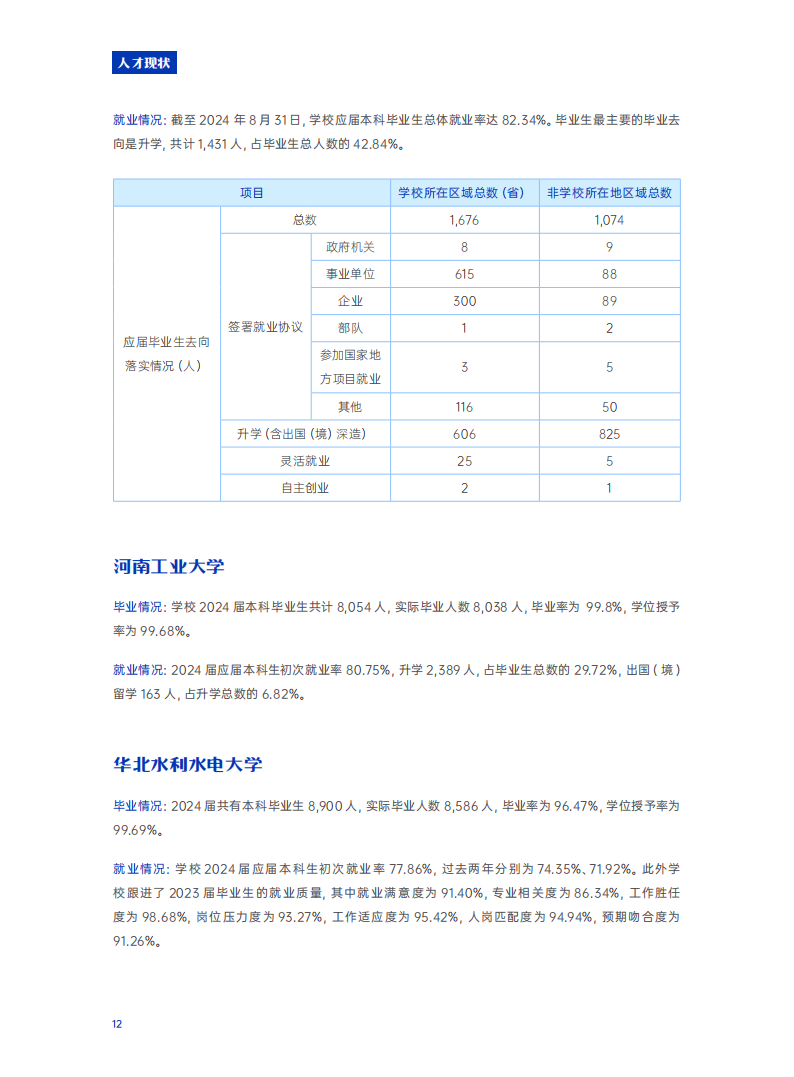 人才现状

就业情况：截至 2024 年 8 月 31 日，学校应届本科毕业生总体就业率达 82.34%。毕业生最主要的毕业去向是升学，共计 1,431 人，占毕业生总人数的 42.84%。

| 项目 | | | 学校所在区域总数（省） | 非学校所在地区域总数 |
|---|---|---|---|---|
| 应届毕业生去向落实情况（人） | 总数 | | 1,676 | 1,074 |
| | 签署就业协议 | 政府机关 | 8 | 9 |
| | | 事业单位 | 615 | 88 |
| | | 企业 | 300 | 89 |
| | | 部队 | 1 | 2 |
| | | 参加国家地方项目就业 | 3 | 5 |
| | | 其他 | 116 | 50 |
| | 升学（含出国（境）深造） | | 606 | 825 |
| | 灵活就业 | | 25 | 5 |
| | 自主创业 | | 2 | 1 |

河南工业大学

毕业情况：学校 2024 届本科毕业生共计 8,054 人，实际毕业人数 8,038 人，毕业率为 99.8%，学位授予率为 99.68%。

就业情况：2024 届应届本科生初次就业率 80.75%，升学 2,389 人，占毕业生总数的 29.72%，出国（境）留学 163 人，占升学总数的 6.82%。

华北水利水电大学

毕业情况：2024 届共有本科毕业生 8,900 人，实际毕业人数 8,586 人，毕业率为 96.47%，学位授予率为 99.69%。

就业情况：学校 2024 届应届本科生初次就业率 77.86%，过去两年分别为 74.35%、71.92%。此外学校跟进了 2023 届毕业生的就业质量，其中就业满意度为 91.40%，专业相关度为 86.34%，工作胜任度为 98.68%，岗位压力度为 93.27%，工作适应度为 95.42%，人岗匹配度为 94.94%，预期吻合度为 91.26%。

12